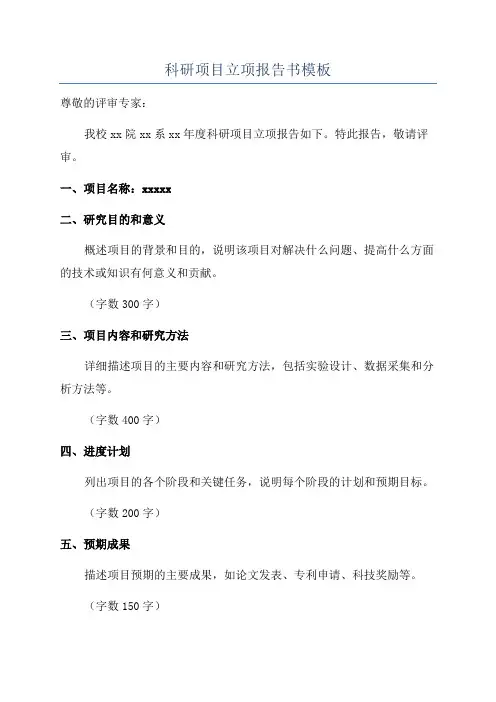 科研项目立项报告书模板

尊敬的评审专家：

我校 xx 院 xx 系 xx 年度科研项目立项报告如下。特此报告，敬请评审。

一、项目名称：xxxxx

二、研究目的和意义

概述项目的背景和目的，说明该项目对解决什么问题、提高什么方面的技术或知识有何意义和贡献。

（字数 300 字）

三、项目内容和研究方法

详细描述项目的主要内容和研究方法，包括实验设计、数据采集和分析方法等。

（字数 400 字）

四、进度计划

列出项目的各个阶段和关键任务，说明每个阶段的计划和预期目标。

（字数 200 字）

五、预期成果

描述项目预期的主要成果，如论文发表、专利申请、科技奖励等。

（字数 150 字）